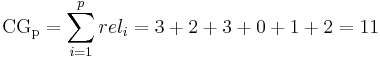 $\mathrm{CG_p} = \sum_{i=1}^{p} rel_i = 3 + 2 + 3 + 0 + 1 + 2 = 11$